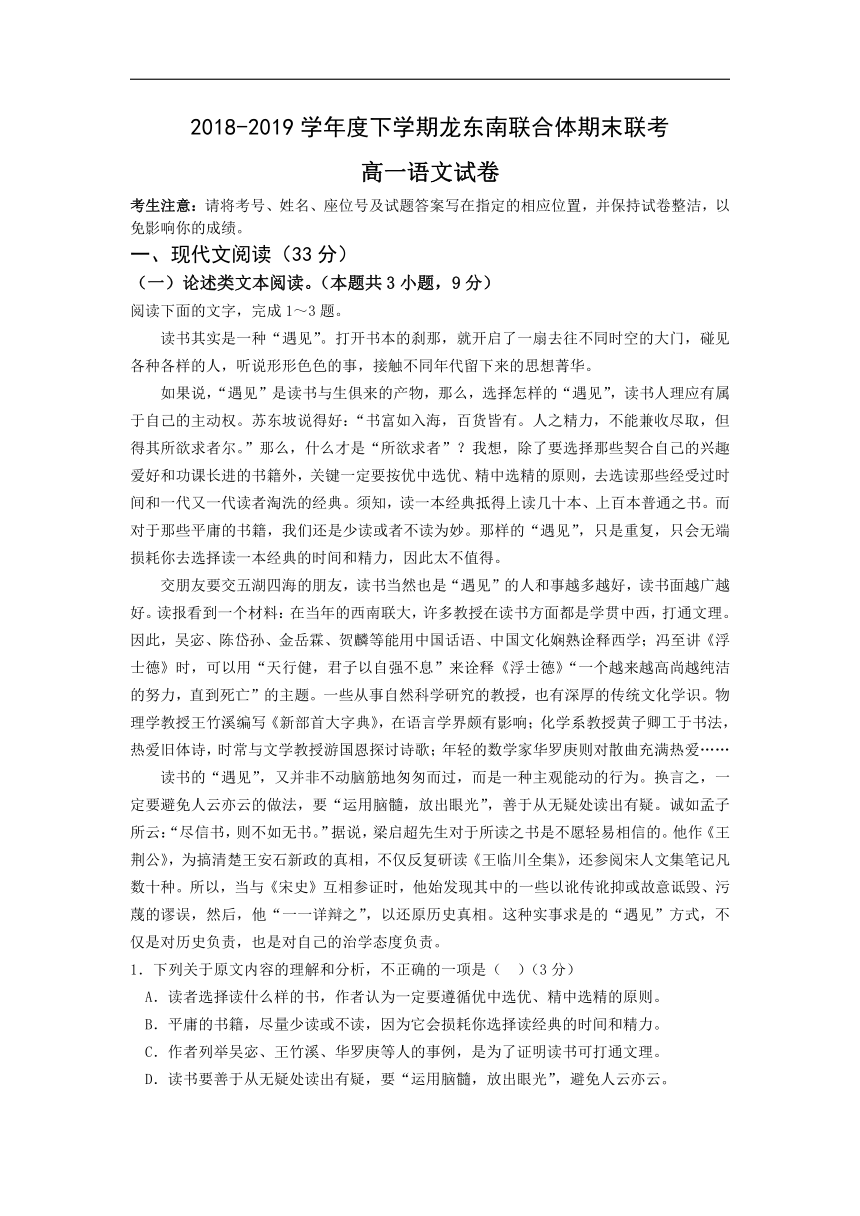 2018-2019 学年度下学期龙东南联合体期末联考

高一语文试卷

考生注意：请将考号、姓名、座位号及试题答案写在指定的相应位置，并保持试卷整洁，以免影响你的成绩。

一、现代文阅读（33 分）

（一）论述类文本阅读。（本题共 3 小题，9 分）

阅读下面的文字，完成 1～3 题。

读书其实是一种“遇见”。打开书本的刹那，就开启了一扇去往不同时空的大门，碰见各种各样的人，听说形形色色的事，接触不同年代留下来的思想菁华。

如果说，“遇见”是读书与生俱来的产物，那么，选择怎样的“遇见”，读书人理应有属于自己的主动权。苏东坡说得好：“书富如入海，百货皆有。人之精力，不能兼收尽取，但得其所欲求者尔。”那么，什么才是“所欲求者”？我想，除了要选择那些契合自己的兴趣爱好和功课长进的书籍外，关键一定要按优中选优、精中选精的原则，去选读那些经受过时间和一代又一代读者淘洗的经典。须知，读一本经典抵得上读几十本、上百本普通之书。而对于那些平庸的书籍，我们还是少读或者不读为妙。那样的“遇见”，只是重复，只会无端损耗你去选择读一本经典的时间和精力，因此太不值得。

交朋友要交五湖四海的朋友，读书当然也是“遇见”的人和事越多越好，读书面越广越好。读报看到一个材料：在当年的西南联大，许多教授在读书方面都是学贯中西，打通文理。因此，吴宓、陈岱孙、金岳霖、贺麟等能用中国话语、中国文化娴熟诠释西学；冯至讲《浮士德》时，可以用“天行健，君子以自强不息”来诠释《浮士德》“一个越来越高尚越纯洁的努力，直到死亡”的主题。一些从事自然科学研究的教授，也有深厚的传统文化学识。物理学教授王竹溪编写《新部首大字典》，在语言学界颇有影响；化学系教授黄子卿工于书法，热爱旧体诗，时常与文学教授游国恩探讨诗歌；年轻的数学家华罗庚则对散曲充满热爱……

读书的“遇见”，又并非不动脑筋地匆匆而过，而是一种主观能动的行为。换言之，一定要避免人云亦云的做法，要“运用脑髓，放出眼光”，善于从无疑处读出有疑。诚如孟子所云：“尽信书，则不如无书。”据说，梁启超先生对于所读之书是不愿轻易相信的。他作《王荆公》，为搞清楚王安石新政的真相，不仅反复研读《王临川全集》，还参阅宋人文集笔记凡数十种。所以，当与《宋史》互相参证时，他始发现其中的一些以讹传讹抑或故意诋毁、污蔑的谬误，然后，他“一一详辩之”，以还原历史真相。这种实事求是的“遇见”方式，不仅是对历史负责，也是对自己的治学态度负责。

1．下列关于原文内容的理解和分析，不正确的一项是（ ）（3 分）

A．读者选择读什么样的书，作者认为一定要遵循优中选优、精中选精的原则。

B．平庸的书籍，尽量少读或不读，因为它会损耗你选择读经典的时间和精力。

C．作者列举吴宓、王竹溪、华罗庚等人的事例，是为了证明读书可打通文理。

D．读书要善于从无疑处读出有疑，要“运用脑髓，放出眼光”，避免人云亦云。